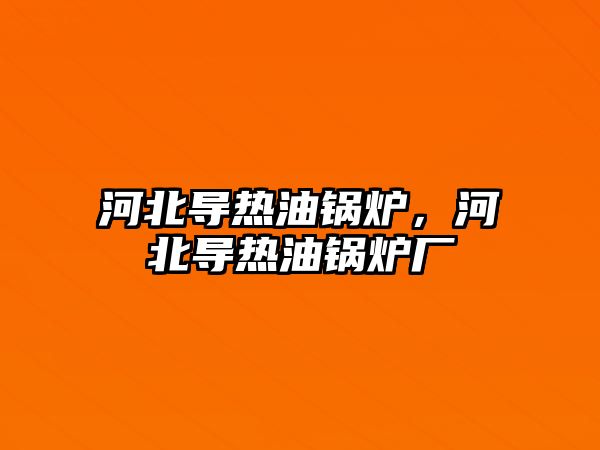 河北导热油锅炉，河北导热油锅炉厂